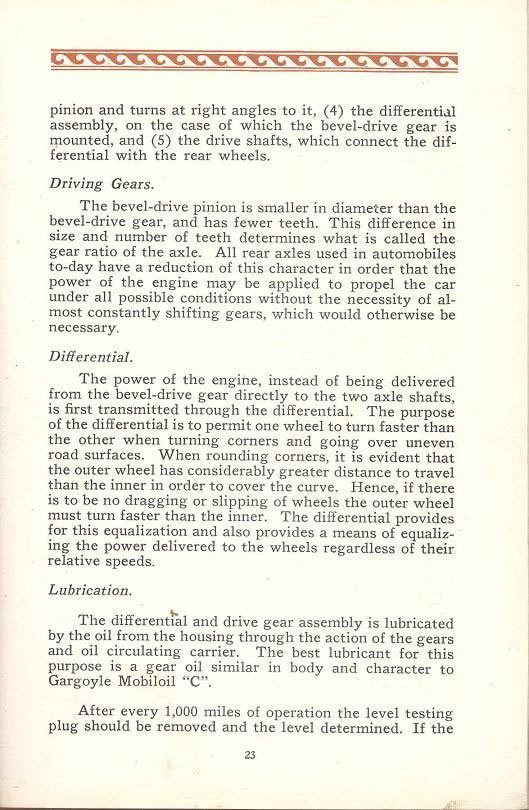 pinion and turns at right angles to it, (4) the differential assembly, on the case of which the bevel-drive gear is mounted, and (5) the drive shafts, which connect the differential with the rear wheels.

Driving Gears.

The bevel-drive pinion is smaller in diameter than the bevel-drive gear, and has fewer teeth. This difference in size and number of teeth determines what is called the gear ratio of the axle. All rear axles used in automobiles to-day have a reduction of this character in order that the power of the engine may be applied to propel the car under all possible conditions without the necessity of almost constantly shifting gears, which would otherwise be necessary.

Differential.

The power of the engine, instead of being delivered from the bevel-drive gear directly to the two axle shafts, is first transmitted through the differential. The purpose of the differential is to permit one wheel to turn faster than the other when turning corners and going over uneven road surfaces. When rounding corners, it is evident that the outer wheel has considerably greater distance to travel than the inner in order to cover the curve. Hence, if there is to be no dragging or slipping of wheels the outer wheel must turn faster than the inner. The differential provides for this equalization and also provides a means of equalizing the power delivered to the wheels regardless of their relative speeds.

Lubrication.

The differential and drive gear assembly is lubricated by the oil from the housing through the action of the gears and oil circulating carrier. The best lubricant for this purpose is a gear oil similar in body and character to Gargoyle Mobiloil "C".

After every 1,000 miles of operation the level testing plug should be removed and the level determined. If the

23